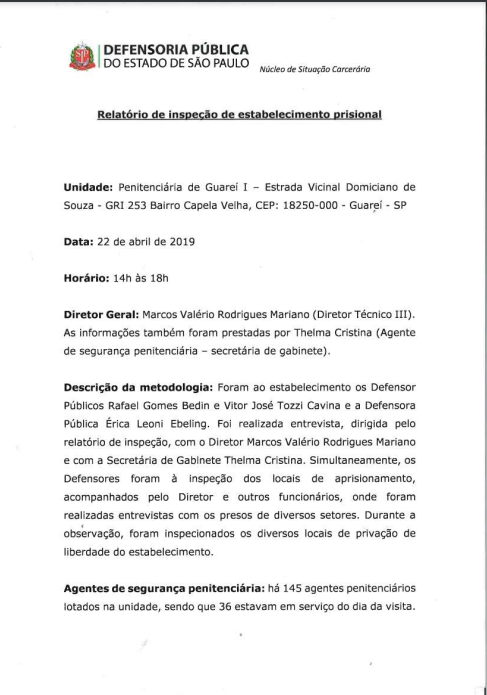 DEFENSORIA PÚBLICA
DO ESTADO DE SÃO PAULO
Núcleo de Situação Carcerária

Relatório de inspeção de estabelecimento prisional

Unidade: Penitenciária de Guareí I – Estrada Vicinal Domiciano de Souza - GRI 253 Bairro Capela Velha, CEP: 18250-000 - Guareí - SP

Data: 22 de abril de 2019

Horário: 14h às 18h

Diretor Geral: Marcos Valério Rodrigues Mariano (Diretor Técnico III). As informações também foram prestadas por Thelma Cristina (Agente de segurança penitenciária – secretária de gabinete).

Descrição da metodologia: Foram ao estabelecimento os Defensor Públicos Rafael Gomes Bedin e Vitor José Tozzi Cavina e a Defensora Pública Érica Leoni Ebeling. Foi realizada entrevista, dirigida pelo relatório de inspeção, com o Diretor Marcos Valério Rodrigues Mariano e com a Secretária de Gabinete Thelma Cristina. Simultaneamente, os Defensores foram à inspeção dos locais de aprisionamento, acompanhados pelo Diretor e outros funcionários, onde foram realizadas entrevistas com os presos de diversos setores. Durante a observação, foram inspecionados os diversos locais de privação de liberdade do estabelecimento.

Agentes de segurança penitenciária: há 145 agentes penitenciários lotados na unidade, sendo que 36 estavam em serviço do dia da visita.